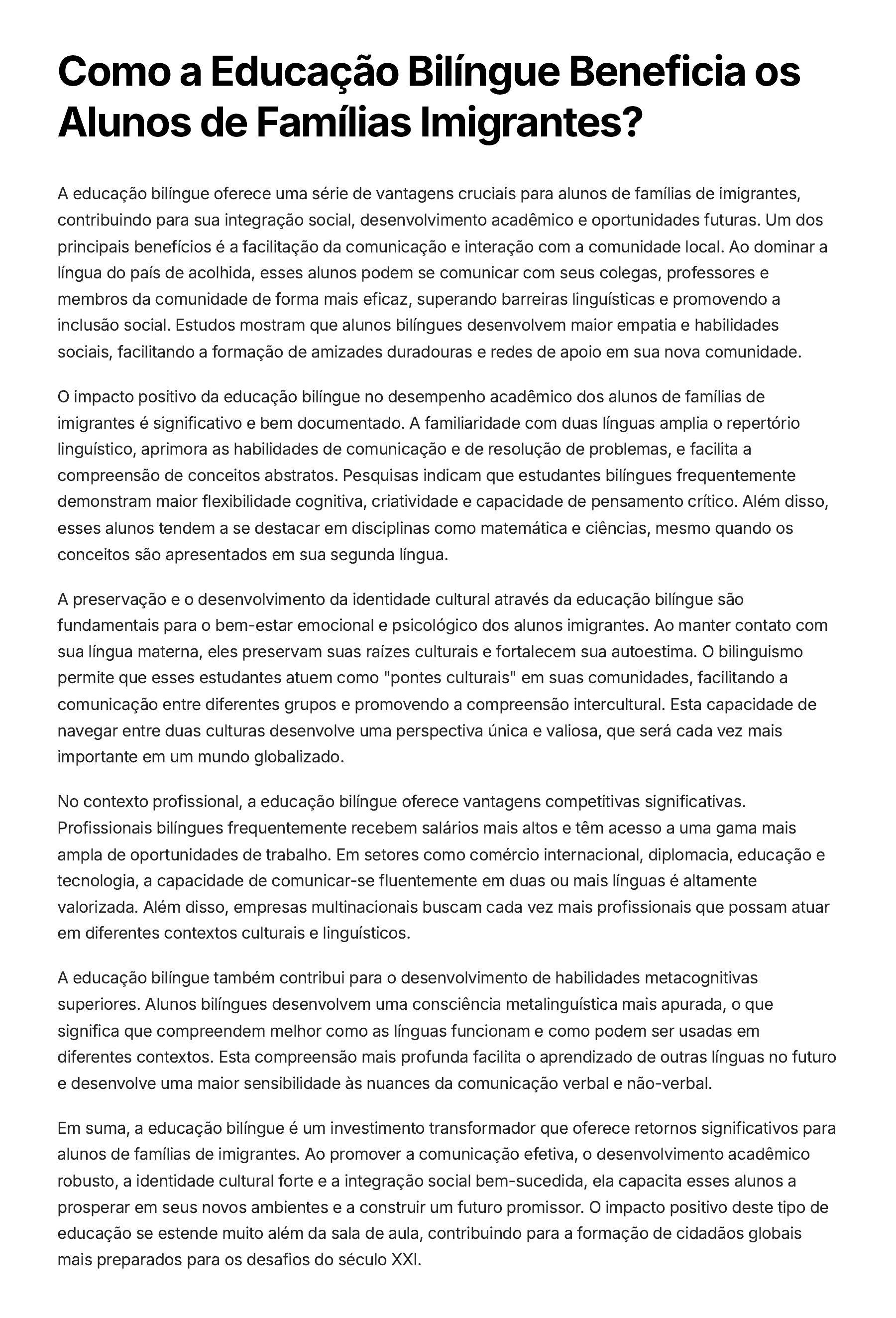 Como a Educação Bilíngue Beneficia os Alunos de Famílias Imigrantes?

A educação bilíngue oferece uma série de vantagens cruciais para alunos de famílias de imigrantes, contribuindo para sua integração social, desenvolvimento acadêmico e oportunidades futuras. Um dos principais benefícios é a facilitação da comunicação e interação com a comunidade local. Ao dominar a língua do país de acolhida, esses alunos podem se comunicar com seus colegas, professores e membros da comunidade de forma mais eficaz, superando barreiras linguísticas e promovendo a inclusão social. Estudos mostram que alunos bilíngues desenvolvem maior empatia e habilidades sociais, facilitando a formação de amizades duradouras e redes de apoio em sua nova comunidade.

O impacto positivo da educação bilíngue no desempenho acadêmico dos alunos de famílias de imigrantes é significativo e bem documentado. A familiaridade com duas línguas amplia o repertório linguístico, aprimora as habilidades de comunicação e de resolução de problemas, e facilita a compreensão de conceitos abstratos. Pesquisas indicam que estudantes bilíngues frequentemente demonstram maior flexibilidade cognitiva, criatividade e capacidade de pensamento crítico. Além disso, esses alunos tendem a se destacar em disciplinas como matemática e ciências, mesmo quando os conceitos são apresentados em sua segunda língua.

A preservação e o desenvolvimento da identidade cultural através da educação bilíngue são fundamentais para o bem-estar emocional e psicológico dos alunos imigrantes. Ao manter contato com sua língua materna, eles preservam suas raízes culturais e fortalecem sua autoestima. O bilinguismo permite que esses estudantes atuem como "pontes culturais" em suas comunidades, facilitando a comunicação entre diferentes grupos e promovendo a compreensão intercultural. Esta capacidade de navegar entre duas culturas desenvolve uma perspectiva única e valiosa, que será cada vez mais importante em um mundo globalizado.

No contexto profissional, a educação bilíngue oferece vantagens competitivas significativas. Profissionais bilíngues frequentemente recebem salários mais altos e têm acesso a uma gama mais ampla de oportunidades de trabalho. Em setores como comércio internacional, diplomacia, educação e tecnologia, a capacidade de comunicar-se fluentemente em duas ou mais línguas é altamente valorizada. Além disso, empresas multinacionais buscam cada vez mais profissionais que possam atuar em diferentes contextos culturais e linguísticos.

A educação bilíngue também contribui para o desenvolvimento de habilidades metacognitivas superiores. Alunos bilíngues desenvolvem uma consciência metalinguística mais apurada, o que significa que compreendem melhor como as línguas funcionam e como podem ser usadas em diferentes contextos. Esta compreensão mais profunda facilita o aprendizado de outras línguas no futuro e desenvolve uma maior sensibilidade às nuances da comunicação verbal e não-verbal.

Em suma, a educação bilíngue é um investimento transformador que oferece retornos significativos para alunos de famílias de imigrantes. Ao promover a comunicação efetiva, o desenvolvimento acadêmico robusto, a identidade cultural forte e a integração social bem-sucedida, ela capacita esses alunos a prosperar em seus novos ambientes e a construir um futuro promissor. O impacto positivo deste tipo de educação se estende muito além da sala de aula, contribuindo para a formação de cidadãos globais mais preparados para os desafios do século XXI.